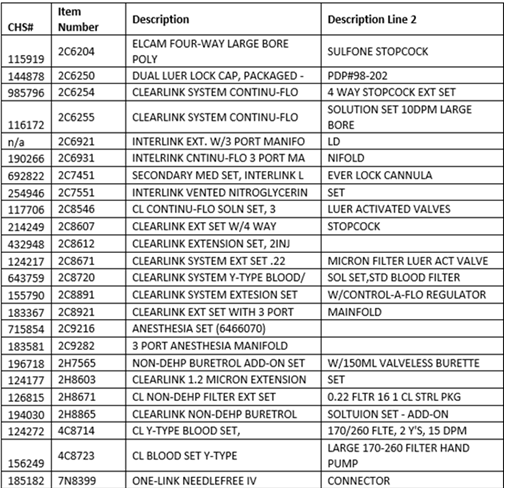 | CHS# | Item Number | Description | Description Line 2 |
|---|---|---|---|
| 115919 | 2C6204 | ELCAM FOUR-WAY LARGE BORE POLY | SULFONE STOPCOCK |
| 144878 | 2C6250 | DUAL LUER LOCK CAP, PACKAGED - | PDP#98-202 |
| 985796 | 2C6254 | CLEARLINK SYSTEM CONTINU-FLO | 4 WAY STOPCOCK EXT SET |
| 116172 | 2C6255 | CLEARLINK SYSTEM CONTINU-FLO | SOLUTION SET 10DPM LARGE BORE |
| n/a | 2C6921 | INTERLINK EXT. W/3 PORT MANIFO | LD |
| 190266 | 2C6931 | INTELRINK CNTINU-FLO 3 PORT MA | NIFOLD |
| 692822 | 2C7451 | SECONDARY MED SET, INTERLINK L | EVER LOCK CANNULA |
| 254946 | 2C7551 | INTERLINK VENTED NITROGLYCERIN | SET |
| 117706 | 2C8546 | CL CONTINU-FLO SOLN SET, 3 | LUER ACTIVATED VALVES |
| 214249 | 2C8607 | CLEARLINK EXT SET W/4 WAY | STOPCOCK |
| 432948 | 2C8612 | CLEARLINK EXTENSION SET, 2INJ | |
| 124217 | 2C8671 | CLEARLINK SYSTEM EXT SET .22 | MICRON FILTER LUER ACT VALVE |
| 643759 | 2C8720 | CLEARLINK SYSTEM Y-TYPE BLOOD/ | SOL SET,STD BLOOD FILTER |
| 155790 | 2C8891 | CLEARLINK SYSTEM EXTESION SET | W/CONTROL-A-FLO REGULATOR |
| 183367 | 2C8921 | CLEARLINK EXT SET WITH 3 PORT | MAINFOLD |
| 715854 | 2C9216 | ANESTHESIA SET (6466070) | |
| 183581 | 2C9282 | 3 PORT ANESTHESIA MANIFOLD | |
| 196718 | 2H7565 | NON-DEHP BURETROL ADD-ON SET | W/150ML VALVELESS BURETTE |
| 124177 | 2H8603 | CLEARLINK 1.2 MICRON EXTENSION | SET |
| 126815 | 2H8671 | CL NON-DEHP FILTER EXT SET | 0.22 FLTR 16 1 CL STRL PKG |
| 194030 | 2H8865 | CLEARLINK NON-DEHP BURETROL | SOLTUION SET - ADD-ON |
| 124272 | 4C8714 | CL Y-TYPE BLOOD SET, | 170/260 FLTE, 2 Y'S, 15 DPM |
| 156249 | 4C8723 | CL BLOOD SET Y-TYPE | LARGE 170-260 FILTER HAND PUMP |
| 185182 | 7N8399 | ONE-LINK NEEDLEFREE IV | CONNECTOR |